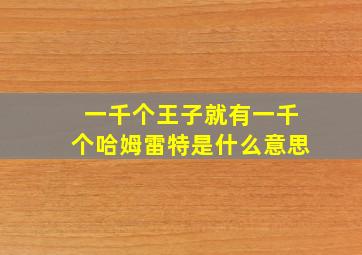 一千个王子就有一千个哈姆雷特是什么意思